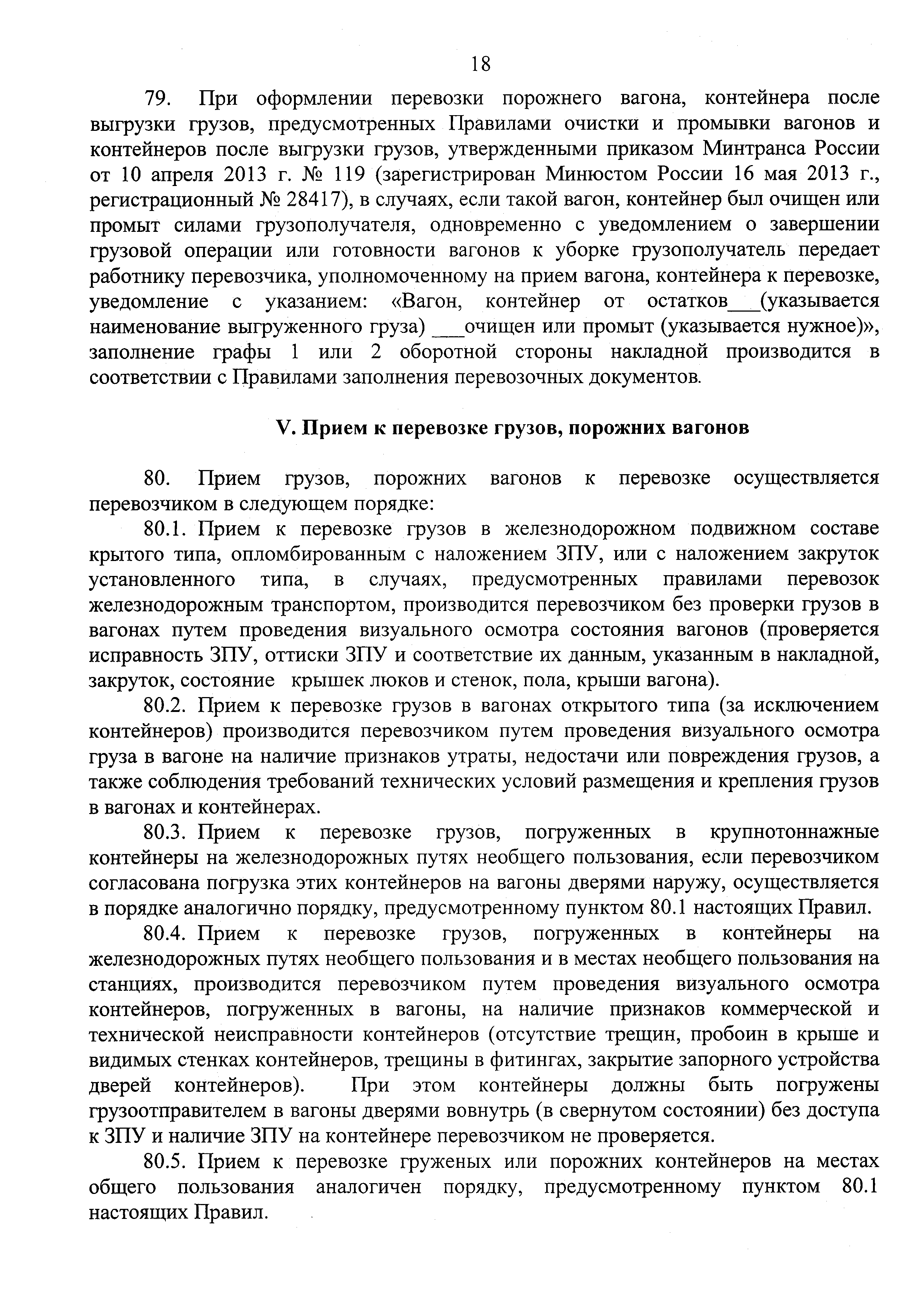 18

79. При оформлении перевозки порожнего вагона, контейнера после выгрузки грузов, предусмотренных Правилами очистки и промывки вагонов и контейнеров после выгрузки грузов, утвержденными приказом Минтранса России от 10 апреля 2013 г. № 119 (зарегистрирован Минюстом России 16 мая 2013 г., регистрационный № 28417), в случаях, если такой вагон, контейнер был очищен или промыт силами грузополучателя, одновременно с уведомлением о завершении грузовой операции или готовности вагонов к уборке грузополучатель передает работнику перевозчика, уполномоченному на прием вагона, контейнера к перевозке, уведомление с указанием: «Вагон, контейнер от остатков___(указывается наименование выгруженного груза) ___очищен или промыт (указывается нужное)», заполнение графы 1 или 2 оборотной стороны накладной производится в соответствии с Правилами заполнения перевозочных документов.

V. Прием к перевозке грузов, порожних вагонов

80. Прием грузов, порожних вагонов к перевозке осуществляется перевозчиком в следующем порядке:

80.1. Прием к перевозке грузов в железнодорожном подвижном составе крытого типа, опломбированным с наложением ЗПУ, или с наложением закруток установленного типа, в случаях, предусмотренных правилами перевозок железнодорожным транспортом, производится перевозчиком без проверки грузов в вагонах путем проведения визуального осмотра состояния вагонов (проверяется исправность ЗПУ, оттиски ЗПУ и соответствие их данным, указанным в накладной, закруток, состояние крышек люков и стенок, пола, крыши вагона).

80.2. Прием к перевозке грузов в вагонах открытого типа (за исключением контейнеров) производится перевозчиком путем проведения визуального осмотра груза в вагоне на наличие признаков утраты, недостачи или повреждения грузов, а также соблюдения требований технических условий размещения и крепления грузов в вагонах и контейнерах.

80.3. Прием к перевозке грузов, погруженных в крупнотоннажные контейнеры на железнодорожных путях необщего пользования, если перевозчиком согласована погрузка этих контейнеров на вагоны дверями наружу, осуществляется в порядке аналогично порядку, предусмотренному пунктом 80.1 настоящих Правил.

80.4. Прием к перевозке грузов, погруженных в контейнеры на железнодорожных путях необщего пользования и в местах необщего пользования на станциях, производится перевозчиком путем проведения визуального осмотра контейнеров, погруженных в вагоны, на наличие признаков коммерческой и технической неисправности контейнеров (отсутствие трещин, пробоин в крыше и видимых стенках контейнеров, трещины в фитингах, закрытие запорного устройства дверей контейнеров). При этом контейнеры должны быть погружены грузоотправителем в вагоны дверями вовнутрь (в свернутом состоянии) без доступа к ЗПУ и наличие ЗПУ на контейнере перевозчиком не проверяется.

80.5. Прием к перевозке груженых или порожних контейнеров на местах общего пользования аналогичен порядку, предусмотренному пунктом 80.1 настоящих Правил.